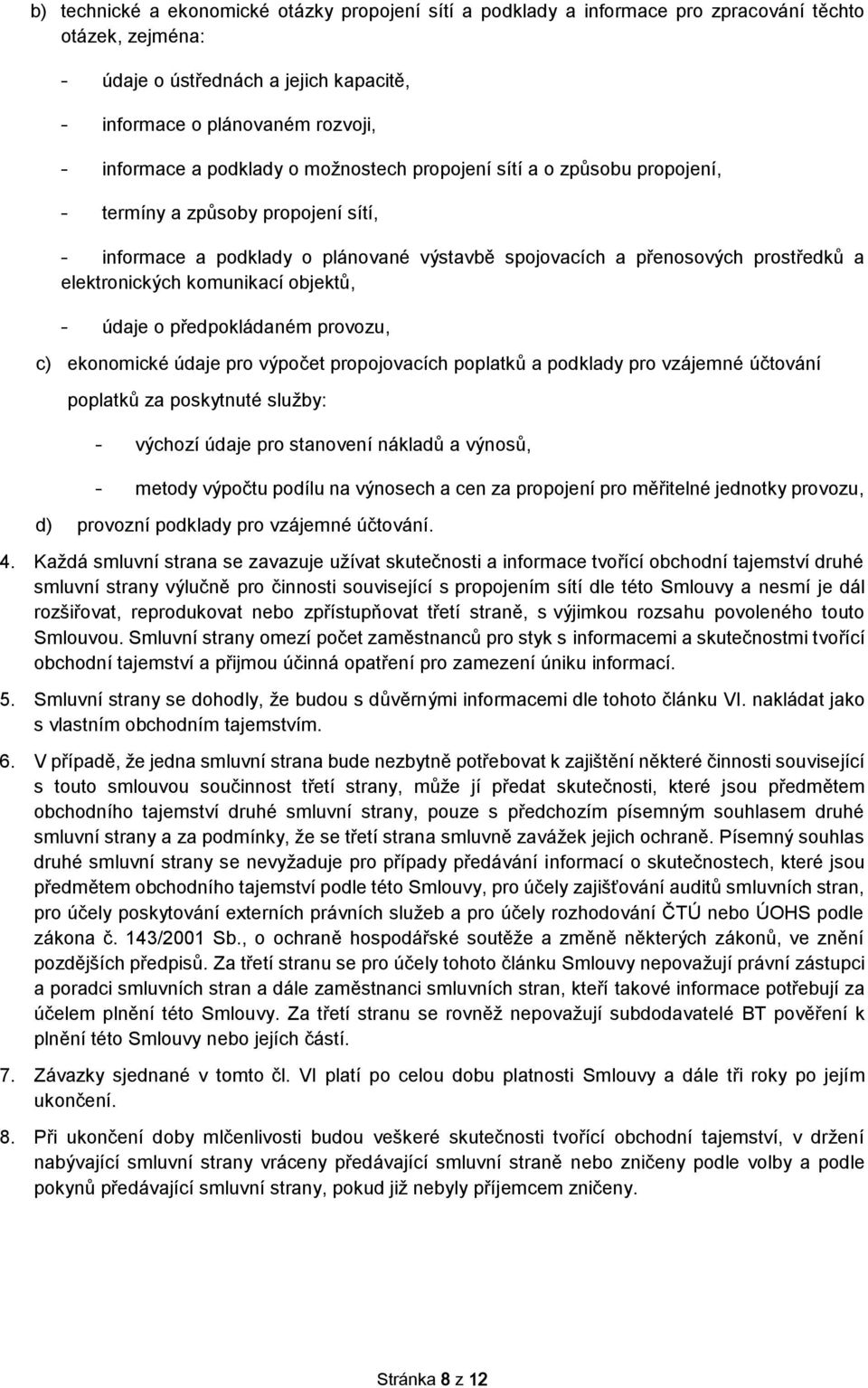 b) technické a ekonomické otázky propojení sítí a podklady a informace pro zpracování těchto otázek, zejména:

- údaje o ústřednách a jejich kapacitě,

- informace o plánovaném rozvoji,

- informace a podklady o možnostech propojení sítí a o způsobu propojení,

- termíny a způsoby propojení sítí,

- informace a podklady o plánované výstavbě spojovacích a přenosových prostředků a elektronických komunikací objektů,

- údaje o předpokládaném provozu,

c) ekonomické údaje pro výpočet propojovacích poplatků a podklady pro vzájemné účtování poplatků za poskytnuté služby:

- výchozí údaje pro stanovení nákladů a výnosů,

- metody výpočtu podílu na výnosech a cen za propojení pro měřitelné jednotky provozu,

d) provozní podklady pro vzájemné účtování.

4. Každá smluvní strana se zavazuje užívat skutečnosti a informace tvořící obchodní tajemství druhé smluvní strany výlučně pro činnosti související s propojením sítí dle této Smlouvy a nesmí je dál rozšiřovat, reprodukovat nebo zpřístupňovat třetí straně, s výjimkou rozsahu povoleného touto Smlouvou. Smluvní strany omezí počet zaměstnanců pro styk s informacemi a skutečnostmi tvořící obchodní tajemství a přijmou účinná opatření pro zamezení úniku informací.

5. Smluvní strany se dohodly, že budou s důvěrnými informacemi dle tohoto článku VI. nakládat jako s vlastním obchodním tajemstvím.

6. V případě, že jedna smluvní strana bude nezbytně potřebovat k zajištění některé činnosti související s touto smlouvou součinnost třetí strany, může jí předat skutečnosti, které jsou předmětem obchodního tajemství druhé smluvní strany, pouze s předchozím písemným souhlasem druhé smluvní strany a za podmínky, že se třetí strana smluvně zavážek jejich ochraně. Písemný souhlas druhé smluvní strany se nevyžaduje pro případy předávání informací o skutečnostech, které jsou předmětem obchodního tajemství podle této Smlouvy, pro účely zajišťování auditů smluvních stran, pro účely poskytování externích právních služeb a pro účely rozhodování ČTÚ nebo ÚOHS podle zákona č. 143/2001 Sb., o ochraně hospodářské soutěže a změně některých zákonů, ve znění pozdějších předpisů. Za třetí stranu se pro účely tohoto článku Smlouvy nepovažují právní zástupci a poradci smluvních stran a dále zaměstnanci smluvních stran, kteří takové informace potřebují za účelem plnění této Smlouvy. Za třetí stranu se rovněž nepovažují subdodavatelé BT pověření k plnění této Smlouvy nebo jejích částí.

7. Závazky sjednané v tomto čl. VI platí po celou dobu platnosti Smlouvy a dále tři roky po jejím ukončení.

8. Při ukončení doby mlčenlivosti budou veškeré skutečnosti tvořící obchodní tajemství, v držení nabývající smluvní strany vráceny předávající smluvní straně nebo zničeny podle volby a podle pokynů předávající smluvní strany, pokud již nebyly příjemcem zničeny.

Stránka 8 z 12